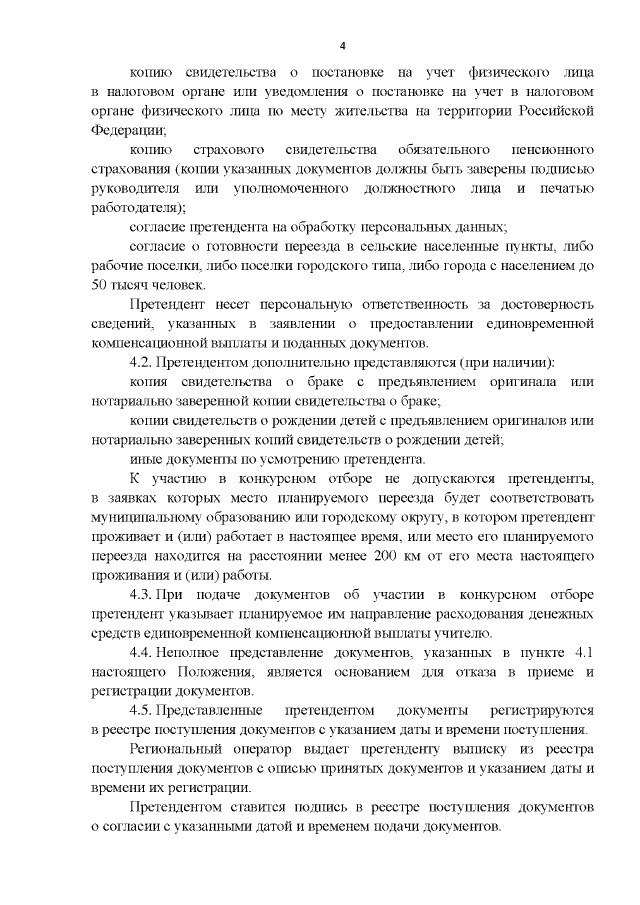 4

копию свидетельства о постановке на учет физического лица в налоговом органе или уведомления о постановке на учет в налоговом органе физического лица по месту жительства на территории Российской Федерации;

копию страхового свидетельства обязательного пенсионного страхования (копии указанных документов должны быть заверены подписью руководителя или уполномоченного должностного лица и печатью работодателя);

согласие претендента на обработку персональных данных;

согласие о готовности переезда в сельские населенные пункты, либо рабочие поселки, либо поселки городского типа, либо города с населением до 50 тысяч человек.

Претендент несет персональную ответственность за достоверность сведений, указанных в заявлении о предоставлении единовременной компенсационной выплаты и поданных документов.

4.2. Претендентом дополнительно представляются (при наличии):

копия свидетельства о браке с предъявлением оригинала или нотариально заверенной копии свидетельства о браке;

копии свидетельств о рождении детей с предъявлением оригиналов или нотариально заверенных копий свидетельств о рождении детей;

иные документы по усмотрению претендента.

К участию в конкурсном отборе не допускаются претенденты, в заявках которых место планируемого переезда будет соответствовать муниципальному образованию или городскому округу, в котором претендент проживает и (или) работает в настоящее время, или место его планируемого переезда находится на расстоянии менее 200 км от его места настоящего проживания и (или) работы.

4.3. При подаче документов об участии в конкурсном отборе претендент указывает планируемое им направление расходования денежных средств единовременной компенсационной выплаты учителю.

4.4. Неполное представление документов, указанных в пункте 4.1 настоящего Положения, является основанием для отказа в приеме и регистрации документов.

4.5. Представленные претендентом документы регистрируются в реестре поступления документов с указанием даты и времени поступления.

Региональный оператор выдает претенденту выписку из реестра поступления документов с описью принятых документов и указанием даты и времени их регистрации.

Претендентом ставится подпись в реестре поступления документов о согласии с указанными датой и временем подачи документов.